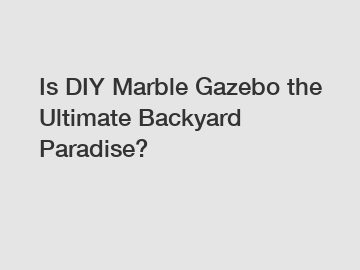 Is DIY Marble Gazebo the Ultimate Backyard Paradise?